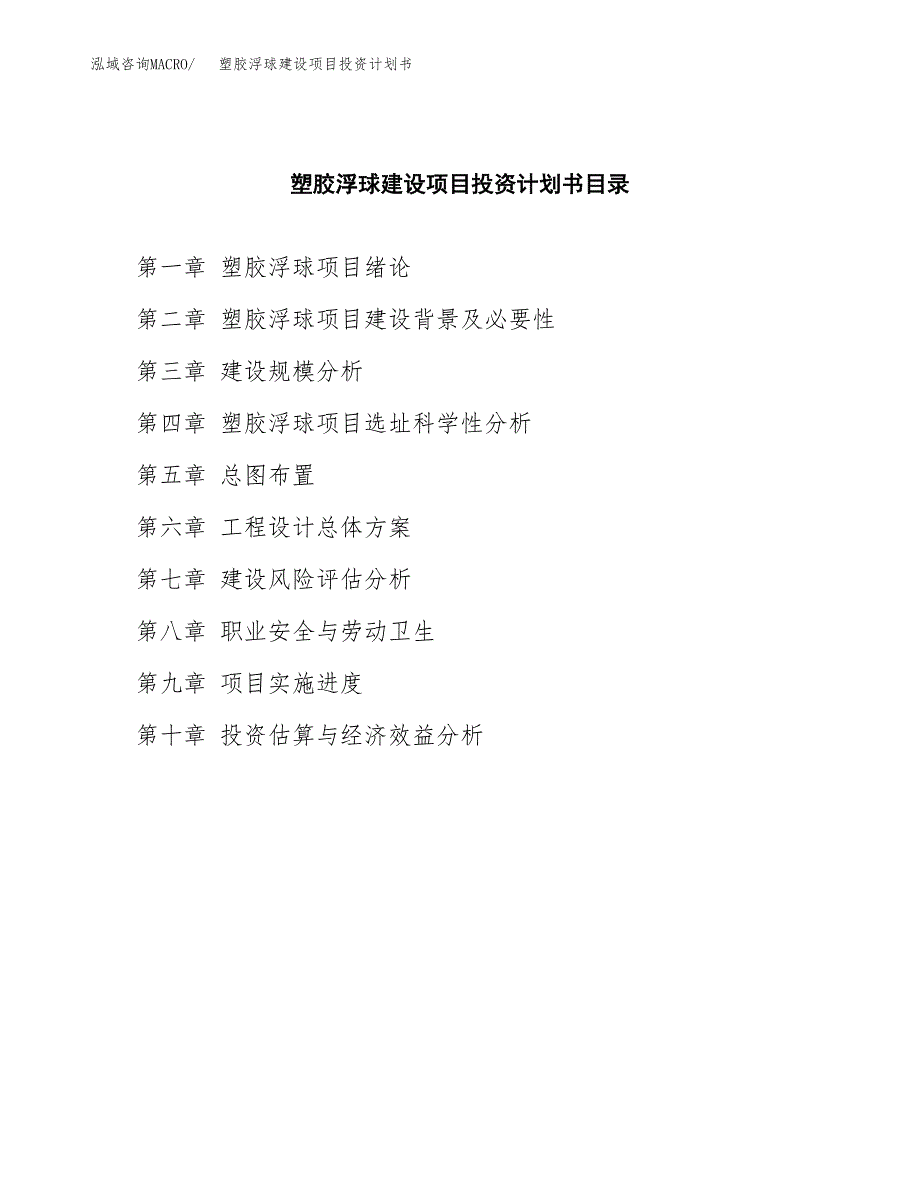 泓域咨询MACRO/　塑胶浮球建设项目投资计划书

塑胶浮球建设项目投资计划书目录

第一章 塑胶浮球项目绪论

第二章 塑胶浮球项目建设背景及必要性

第三章 建设规模分析

第四章 塑胶浮球项目选址科学性分析

第五章 总图布置

第六章 工程设计总体方案

第七章 建设风险评估分析

第八章 职业安全与劳动卫生

第九章 项目实施进度

第十章 投资估算与经济效益分析